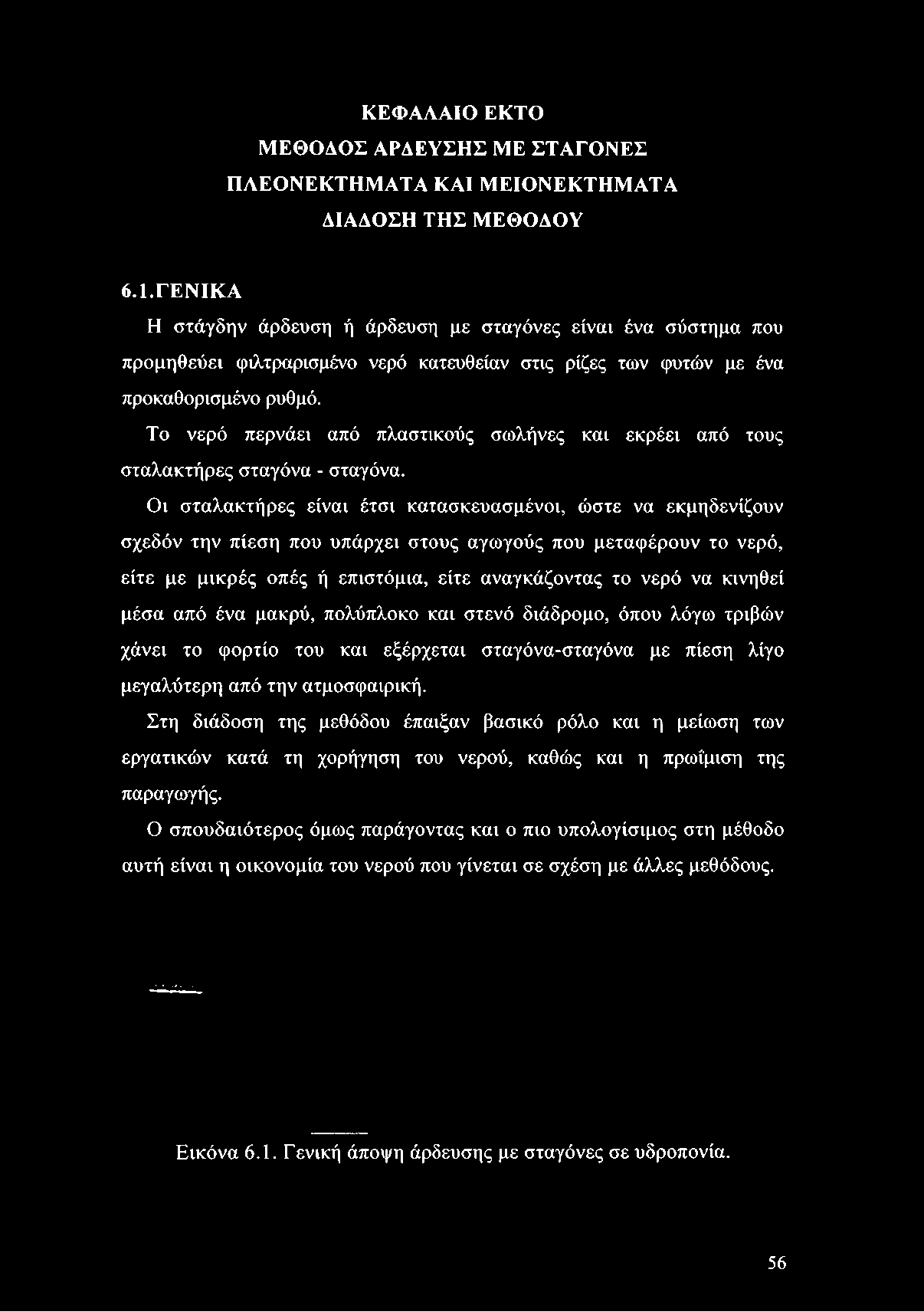 ΚΕΦΑΛΑΙΟ ΕΚΤΟ
ΜΕΘΟΔΟΣ ΑΡΔΕΥΣΗΣ ΜΕ ΣΤΑΓΟΝΕΣ
ΠΛΕΟΝΕΚΤΗΜΑΤΑ ΚΑΙ ΜΕΙΟΝΕΚΤΗΜΑΤΑ
ΔΙΑΔΟΣΗ ΤΗΣ ΜΕΘΟΔΟΥ

6.1.ΓΕΝΙΚΑ

Η στάγδην άρδευση ή άρδευση με σταγόνες είναι ένα σύστημα που προμηθεύει φιλτραρισμένο νερό κατευθείαν στις ρίζες των φυτών με ένα προκαθορισμένο ρυθμό.

Το νερό περνάει από πλαστικούς σωλήνες και εκρέει από τους σταλακτήρες σταγόνα - σταγόνα.

Οι σταλακτήρες είναι έτσι κατασκευασμένοι, ώστε να εκμηδενίζουν σχεδόν την πίεση που υπάρχει στους αγωγούς που μεταφέρουν το νερό, είτε με μικρές οπές ή επιστόμια, είτε αναγκάζοντας το νερό να κινηθεί μέσα από ένα μακρύ, πολύπλοκο και στενό διάδρομο, όπου λόγω τριβών χάνει το φορτίο του και εξέρχεται σταγόνα-σταγόνα με πίεση λίγο μεγαλύτερη από την ατμοσφαιρική.

Στη διάδοση της μεθόδου έπαιξαν βασικό ρόλο και η μείωση των εργατικών κατά τη χορήγηση του νερού, καθώς και η πρωίμιση της παραγωγής.

Ο σπουδαιότερος όμως παράγοντας και ο πιο υπολογίσιμος στη μέθοδο αυτή είναι η οικονομία του νερού που γίνεται σε σχέση με άλλες μεθόδους.

Εικόνα 6.1. Γενική άποψη άρδευσης με σταγόνες σε υδροπονία.

56